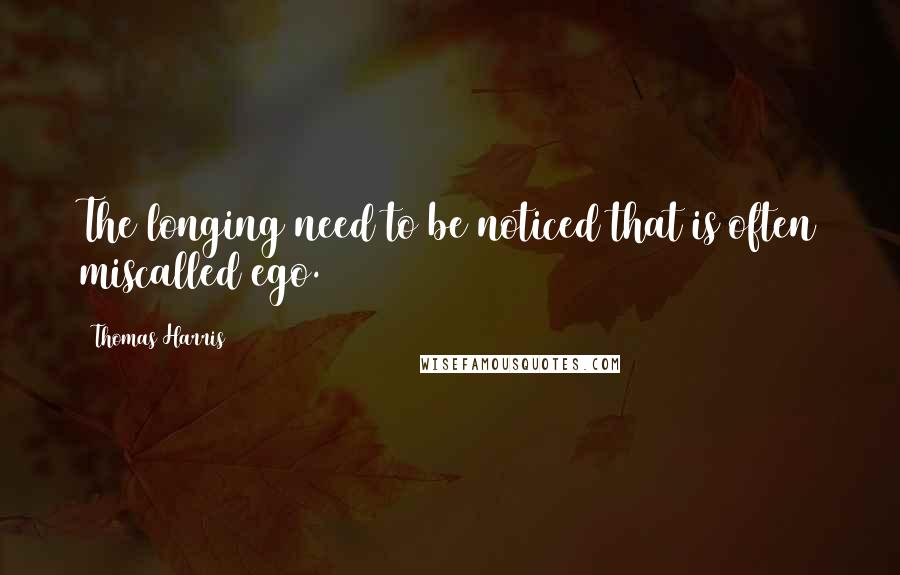 The longing need to be noticed that is often miscalled ego.

Thomas Harris

WISEFAMOUSQUOTES.COM